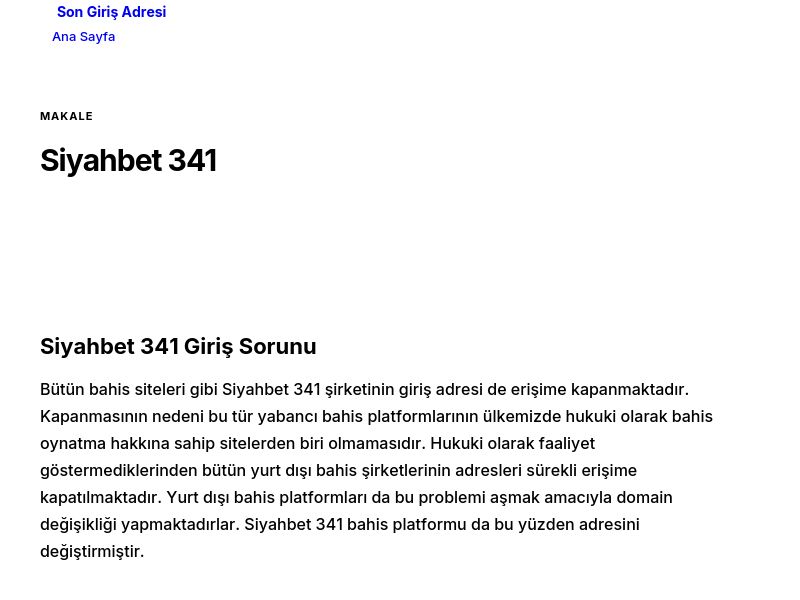 Son Giriş Adresi

Ana Sayfa

MAKALE

Siyahbet 341

Siyahbet 341 Giriş Sorunu

Bütün bahis siteleri gibi Siyahbet 341 şirketinin giriş adresi de erişime kapanmaktadır. Kapanmasının nedeni bu tür yabancı bahis platformlarının ülkemizde hukuki olarak bahis oynatma hakkına sahip sitelerden biri olmamasıdır. Hukuki olarak faaliyet göstermediklerinden bütün yurt dışı bahis şirketlerinin adresleri sürekli erişime kapatılmaktadır. Yurt dışı bahis platformları da bu problemi aşmak amacıyla domain değişikliği yapmaktadırlar. Siyahbet 341 bahis platformu da bu yüzden adresini değiştirmiştir.